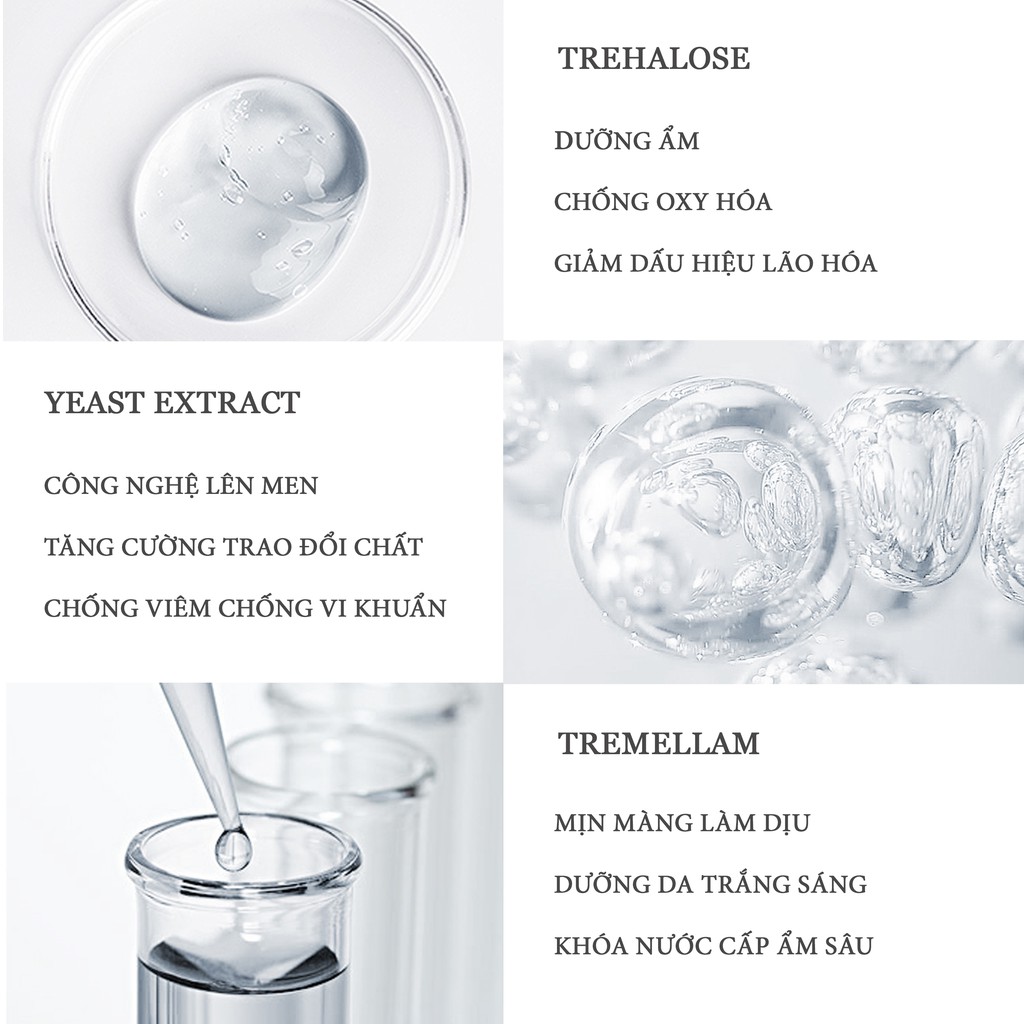 TREHALOSE

DƯỠNG ẨM

CHỐNG OXY HÓA

GIẢM DẤU HIỆU LÃO HÓA

YEAST EXTRACT

CÔNG NGHỆ LÊN MEN

TĂNG CƯỜNG TRAO ĐỔI CHẤT

CHỐNG VIÊM CHỐNG VI KHUẨN

TREMELLAM

MỊN MÀNG LÀM DỊU

DƯỠNG DA TRẮNG SÁNG

KHÓA NƯỚC CẤP ẨM SÂU